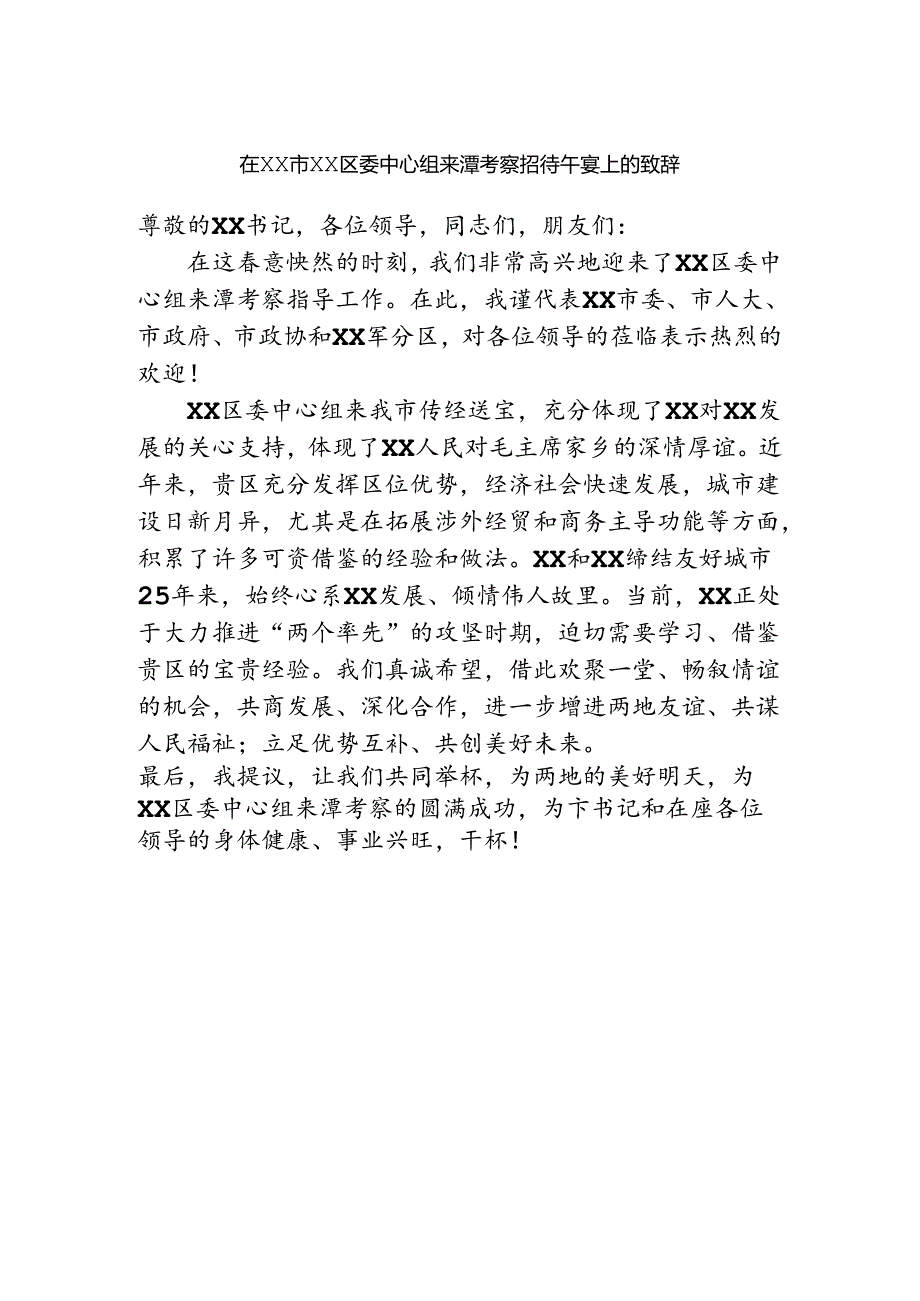 在XX市XX区委中心组来潭考察招待午宴上的致辞

尊敬的XX书记，各位领导，同志们，朋友们：

在这春意怏然的时刻，我们非常高兴地迎来了XX区委中心组来潭考察指导工作。在此，我谨代表XX市委、市人大、市政府、市政协和XX军分区，对各位领导的莅临表示热烈的欢迎！

XX区委中心组来我市传经送宝，充分体现了XX对XX发展的关心支持，体现了XX人民对毛主席家乡的深情厚谊。近年来，贵区充分发挥区位优势，经济社会快速发展，城市建设日新月异，尤其是在拓展涉外经贸和商务主导功能等方面，积累了许多可资借鉴的经验和做法。XX和XX缔结友好城市25年来，始终心系XX发展、倾情伟人故里。当前，XX正处于大力推进“两个率先”的攻坚时期，迫切需要学习、借鉴贵区的宝贵经验。我们真诚希望，借此欢聚一堂、畅叙情谊的机会，共商发展、深化合作，进一步增进两地友谊、共谋人民福祉；立足优势互补、共创美好未来。

最后，我提议，让我们共同举杯，为两地的美好明天，为XX区委中心组来潭考察的圆满成功，为卞书记和在座各位领导的身体健康、事业兴旺，干杯！